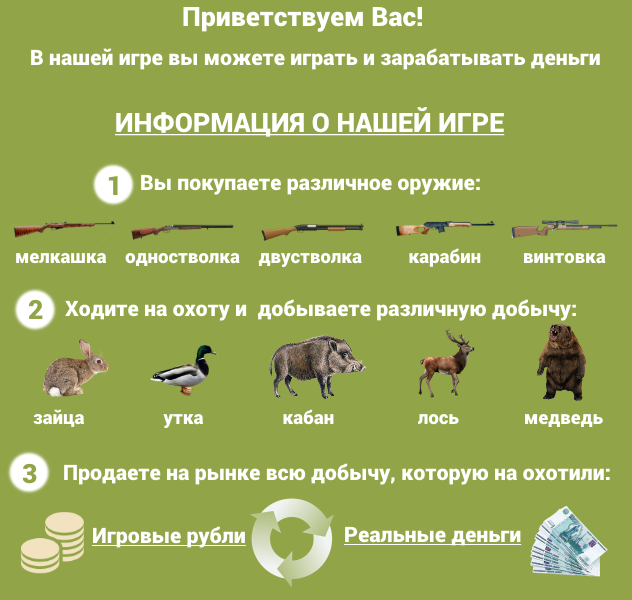 Приветствуем Вас!

В нашей игре вы можете играть и зарабатывать деньги

ИНФОРМАЦИЯ О НАШЕЙ ИГРЕ

1 Вы покупаете различное оружие:

мелкашка одностволка двустволка карабин винтовка

2 Ходите на охоту и добываете различную добычу:

зайца утка кабан лось медведь

3 Продаете на рынке всю добычу, которую на охотили:

Игровые рубли Реальные деньги